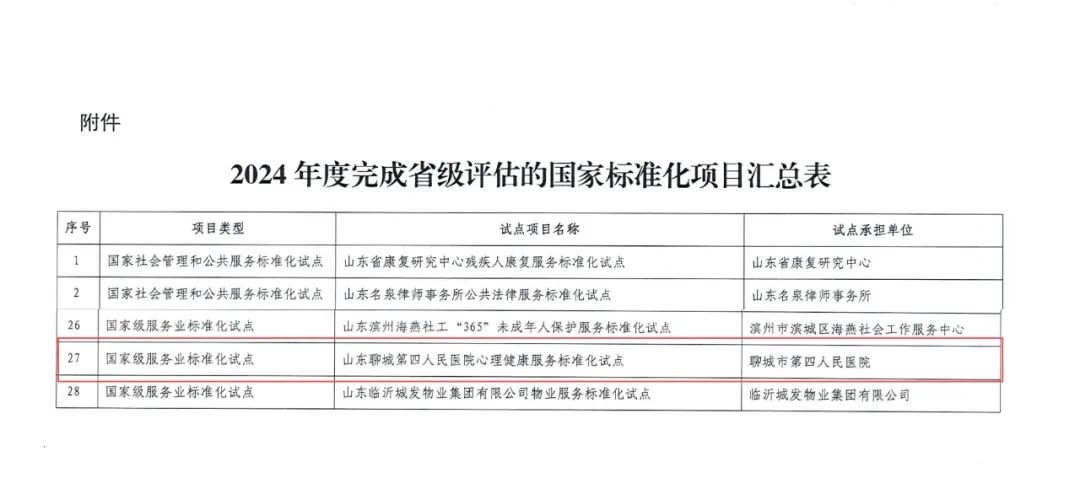 附件

2024年度完成省级评估的国家标准化项目汇总表

| 序号 | 项目类型 | 试点项目名称 | 试点承担单位 |
|---|---|---|---|
| 1 | 国家社会管理和公共服务标准化试点 | 山东省康复研究中心残疾人康复服务标准化试点 | 山东省康复研究中心 |
| 2 | 国家社会管理和公共服务标准化试点 | 山东名泉律师事务所公共法律服务标准化试点 | 山东名泉律师事务所 |
| 26 | 国家级服务业标准化试点 | 山东滨州海燕社工“365”未成年人保护服务标准化试点 | 滨州市滨城区海燕社会工作服务中心 |
| 27 | 国家级服务业标准化试点 | 山东聊城第四人民医院心理健康服务标准化试点 | 聊城市第四人民医院 |
| 28 | 国家级服务业标准化试点 | 山东临沂城发物业集团有限公司物业服务标准化试点 | 临沂城发物业集团有限公司 |